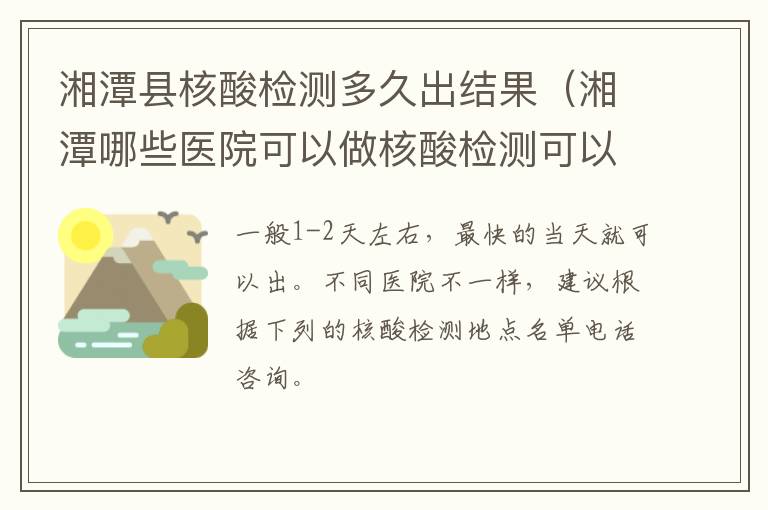 湘潭县核酸检测多久出结果（湘潭哪些医院可以做核酸检测可以

一般1-2天左右，最快的当天就可以出。不同医院不一样，建议根据下列的核酸检测地点名单电话咨询。